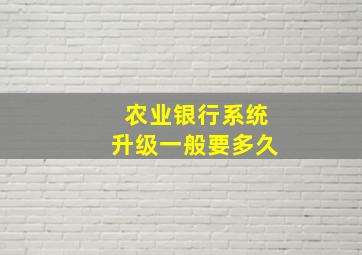 农业银行系统
升级一般要多久